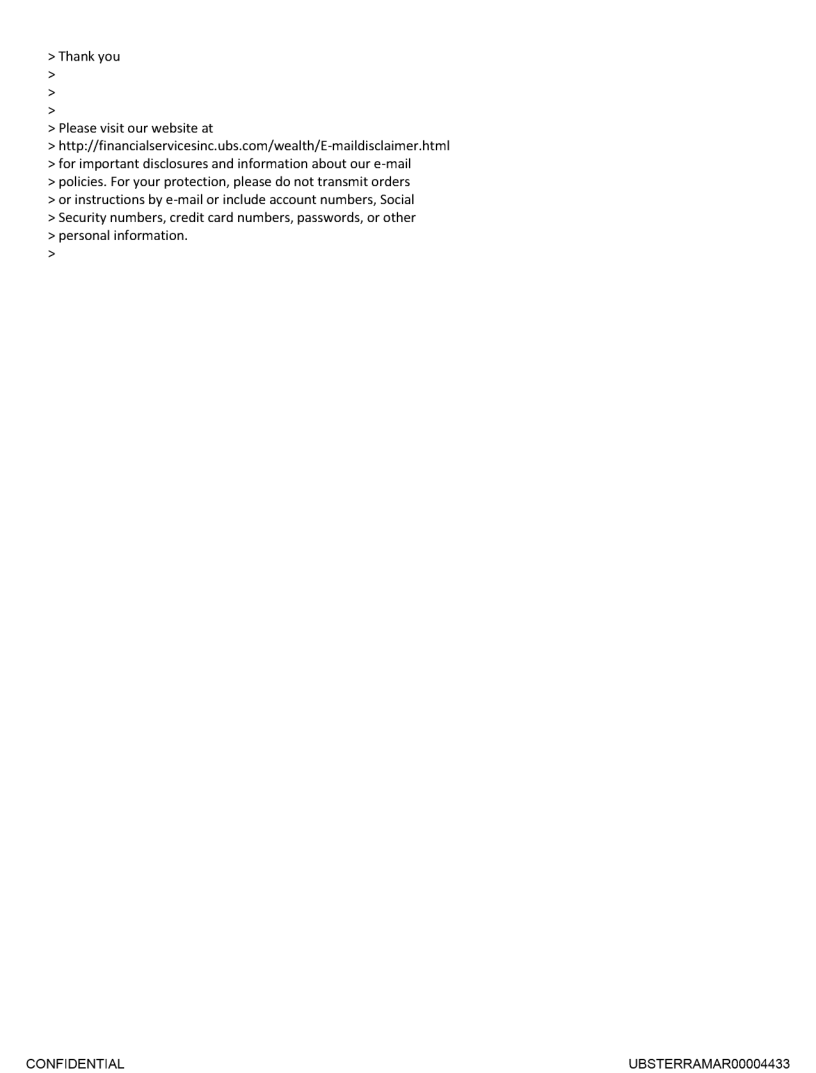 > Thank you
>
>
>
> Please visit our website at
> http://financialservicesinc.ubs.com/wealth/E-maildisclaimer.html
> for important disclosures and information about our e-mail
> policies. For your protection, please do not transmit orders
> or instructions by e-mail or include account numbers, Social
> Security numbers, credit card numbers, passwords, or other
> personal information.
>

CONFIDENTIAL

UBSTERRAMAR00004433